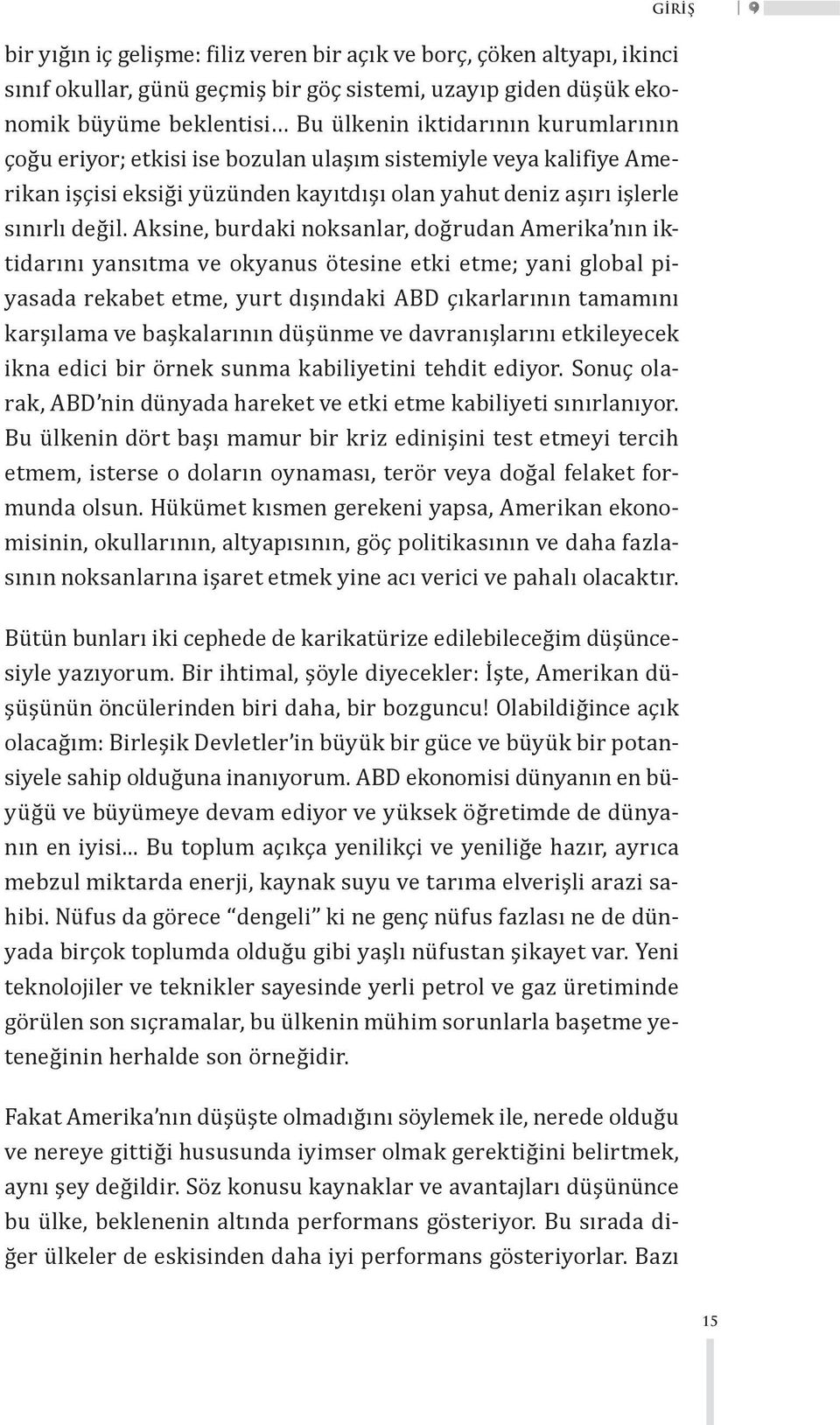 GİRİŞ 9

bir yığın iç gelişme: filiz veren bir açık ve borç, çöken altyapı, ikinci sınıf okullar, günü geçmiş bir göç sistemi, uzayıp giden düşük ekonomik büyüme beklentisi… Bu ülkenin iktidarının kurumlarının çoğu eriyor; etkisi ise bozulan ulaşım sistemiyle veya kalifiye Amerikan işçisi eksiği yüzünden kayıtdışı olan yahut deniz aşırı işlerle sınırlı değil. Aksine, burdaki noksanlar, doğrudan Amerika'nın iktidarını yansıtma ve okyanus ötesine etki etme; yani global piyasada rekabet etme, yurt dışındaki ABD çıkarlarının tamamını karşılama ve başkalarının düşünme ve davranışlarını etkileyecek ikna edici bir örnek sunma kabiliyetini tehdit ediyor. Sonuç olarak, ABD'nin dünyada hareket ve etki etme kabiliyeti sınırlanıyor. Bu ülkenin dört başı mamur bir kriz edinişini test etmeyi tercih etmem, isterse o doların oynaması, terör veya doğal felaket formunda olsun. Hükümet kısmen gerekeni yapsa, Amerikan ekonomisinin, okullarının, altyapısının, göç politikasının ve daha fazlasının noksanlarına işaret etmek yine acı verici ve pahalı olacaktır.

Bütün bunları iki cephede de karikatürize edilebileceğim düşüncesiyle yazıyorum. Bir ihtimal, şöyle diyecekler: İşte, Amerikan düşüşünün öncülerinden biri daha, bir bozguncu! Olabildiğince açık olacağım: Birleşik Devletler'in büyük bir güce ve büyük bir potansiyele sahip olduğuna inanıyorum. ABD ekonomisi dünyanın en büyüğü ve büyümeye devam ediyor ve yüksek öğretimde de dünyanın en iyisi... Bu toplum açıkça yenilikçi ve yeniliğe hazır, ayrıca mebzul miktarda enerji, kaynak suyu ve tarıma elverişli arazi sahibi. Nüfus da görece "dengeli" ki ne genç nüfus fazlası ne de dünyada birçok toplumda olduğu gibi yaşlı nüfustan şikayet var. Yeni teknolojiler ve teknikler sayesinde yerli petrol ve gaz üretiminde görülen son sıçramalar, bu ülkenin mühim sorunlarla başetme yeteneğinin herhalde son örneğidir.

Fakat Amerika'nın düşüşte olmadığını söylemek ile, nerede olduğu ve nereye gittiği hususunda iyimser olmak gerektiğini belirtmek, aynı şey değildir. Söz konusu kaynaklar ve avantajları düşününce bu ülke, beklenenin altında performans gösteriyor. Bu sırada diğer ülkeler de eskisinden daha iyi performans gösteriyorlar. Bazı

15